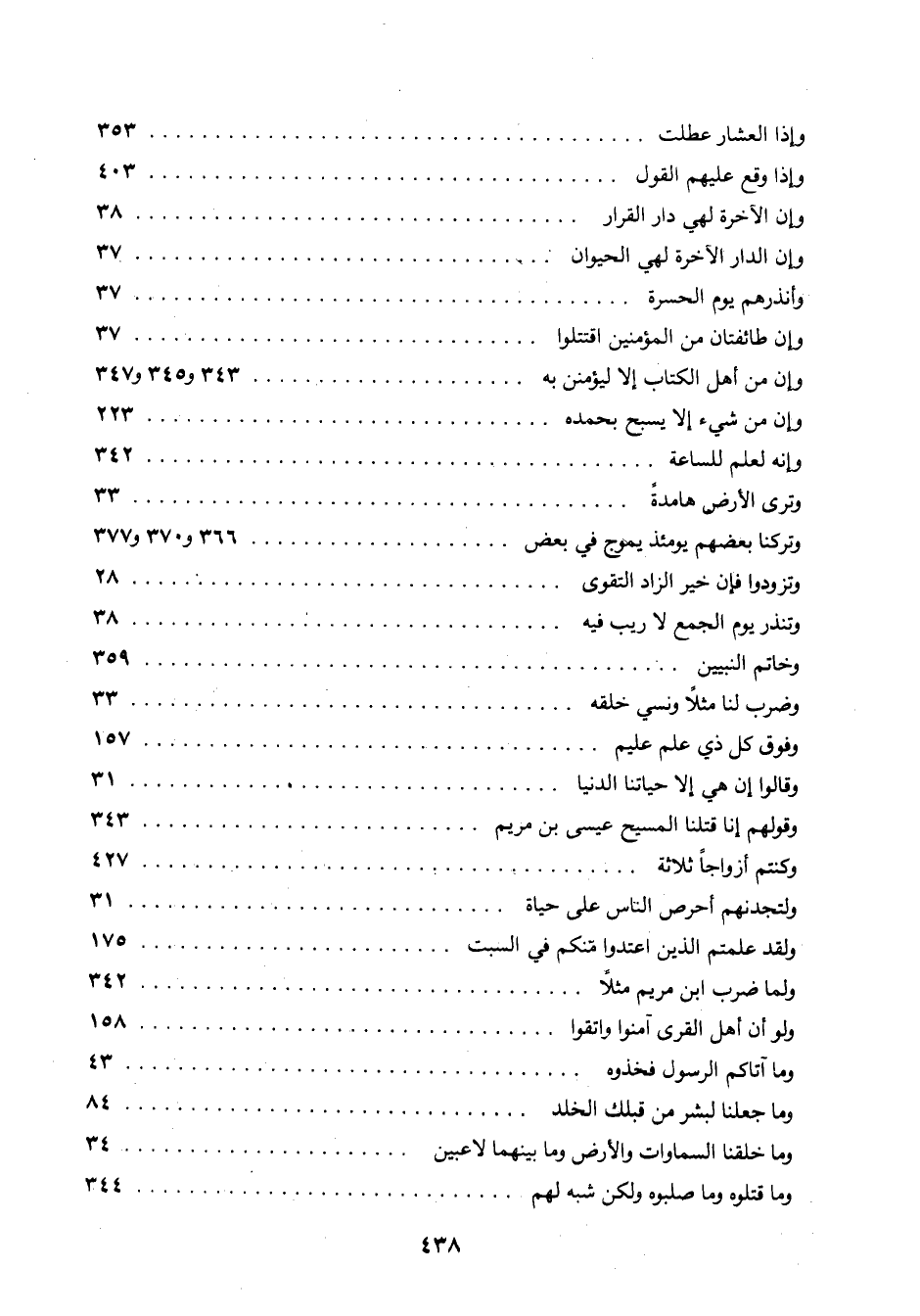 وإذا العشار عطلت ........ ٣٥٣
وإذا وقع عليهم القول ........ ٤٠٣
وإن الآخرة لهي دار القرار ........ ٣٨
وإن الدار الآخرة لهي الحيوان ........ ٣٧
وأنذرهم يوم الحسرة ........ ٣٧
وإن طائفتان من المؤمنين اقتتلوا ........ ٣٧
وإن من أهل الكتاب إلا ليؤمنن به ........ ٣٤٣ و٣٤٥ و٣٤٧
وإن من شيء إلا يسبح بحمده ........ ٢٢٣
وإنه لعلم للساعة ........ ٣٤٢
وترى الأرض هامدةً ........ ٣٣
وتركنا بعضهم يومئذ يموج في بعض ........ ٣٦٦ و٣٧٠ و٣٧٧
وتزودوا فإن خير الزاد التقوى ........ ٢٨
وتنذر يوم الجمع لا ريب فيه ........ ٣٨
وخاتم النبيين ........ ٣٥٩
وضرب لنا مثلاً ونسي خلقه ........ ٣٣
وفوق كل ذي علم عليم ........ ١٥٧
وقالوا إن هي إلا حياتنا الدنيا ........ ٣١
وقولهم إنا قتلنا المسيح عيسى بن مريم ........ ٣٤٣
وكنتم أزواجاً ثلاثة ........ ٤٢٧
ولتجدنهم أحرص الناس على حياة ........ ٣١
ولقد علمتم الذين اعتدوا منكم في السبت ........ ١٧٥
ولما ضرب ابن مريم مثلاً ........ ٣٤٢
ولو أن أهل القرى آمنوا واتقوا ........ ١٥٨
وما آتاكم الرسول فخذوه ........ ٤٣
وما جعلنا لبشر من قبلك الخلد ........ ٨٤
وما خلقنا السماوات والأرض وما بينهما لاعبين ........ ٣٤
وما قتلوه وما صلبوه ولكن شبه لهم ........ ٣٤٤

٤٣٨